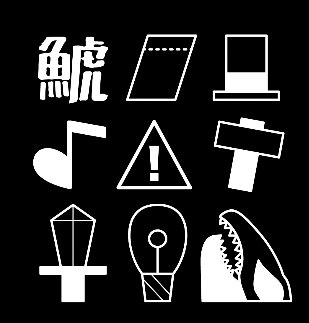 鯱

!